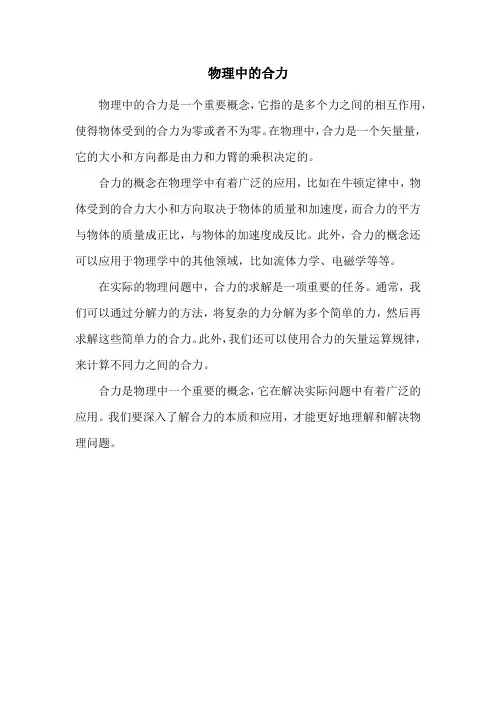 物理中的合力

物理中的合力是一个重要概念，它指的是多个力之间的相互作用，使得物体受到的合力为零或者不为零。在物理中，合力是一个矢量量，它的大小和方向都是由力和力臂的乘积决定的。

合力的概念在物理学中有着广泛的应用，比如在牛顿定律中，物体受到的合力大小和方向取决于物体的质量和加速度，而合力的平方与物体的质量成正比，与物体的加速度成反比。此外，合力的概念还可以应用于物理学中的其他领域，比如流体力学、电磁学等等。

在实际的物理问题中，合力的求解是一项重要的任务。通常，我们可以通过分解力的方法，将复杂的力分解为多个简单的力，然后再求解这些简单力的合力。此外，我们还可以使用合力的矢量运算规律，来计算不同力之间的合力。

合力是物理中一个重要的概念，它在解决实际问题中有着广泛的应用。我们要深入了解合力的本质和应用，才能更好地理解和解决物理问题。